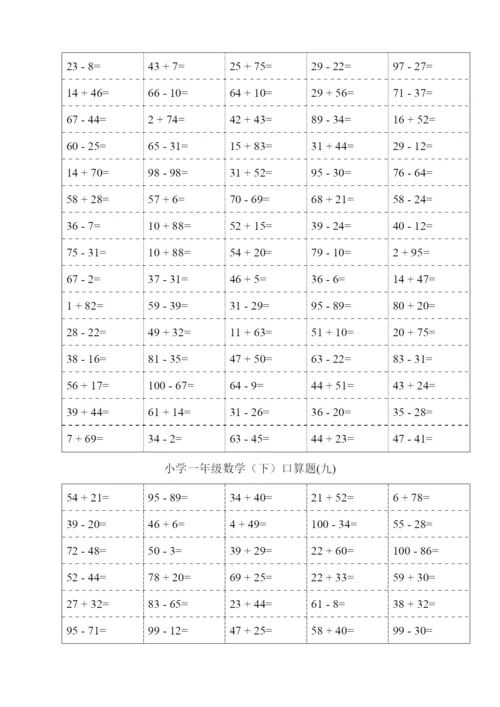 | | | | | |
|---|---|---|---|---|
| 23 - 8= | 43 + 7= | 25 + 75= | 29 - 22= | 97 - 27= |
| 14 + 46= | 66 - 10= | 64 + 10= | 29 + 56= | 71 - 37= |
| 67 - 44= | 2 + 74= | 42 + 43= | 89 - 34= | 16 + 52= |
| 60 - 25= | 65 - 31= | 15 + 83= | 31 + 44= | 29 - 12= |
| 14 + 70= | 98 - 98= | 31 + 52= | 95 - 30= | 76 - 64= |
| 58 + 28= | 57 + 6= | 70 - 69= | 68 + 21= | 58 - 24= |
| 36 - 7= | 10 + 88= | 52 + 15= | 39 - 24= | 40 - 12= |
| 75 - 31= | 10 + 88= | 54 + 20= | 79 - 10= | 2 + 95= |
| 67 - 2= | 37 - 31= | 46 + 5= | 36 - 6= | 14 + 47= |
| 1 + 82= | 59 - 39= | 31 - 29= | 95 - 89= | 80 + 20= |
| 28 - 22= | 49 + 32= | 11 + 63= | 51 + 10= | 20 + 75= |
| 38 - 16= | 81 - 35= | 47 + 50= | 63 - 22= | 83 - 31= |
| 56 + 17= | 100 - 67= | 64 - 9= | 44 + 51= | 43 + 24= |
| 39 + 44= | 61 + 14= | 31 - 26= | 36 - 20= | 35 - 28= |
| 7 + 69= | 34 - 2= | 63 - 45= | 44 + 23= | 47 - 41= |

小学一年级数学（下）口算题(九)

| | | | | |
|---|---|---|---|---|
| 54 + 21= | 95 - 89= | 34 + 40= | 21 + 52= | 6 + 78= |
| 39 - 20= | 46 + 6= | 4 + 49= | 100 - 34= | 55 - 28= |
| 72 - 48= | 50 - 3= | 39 + 29= | 22 + 60= | 100 - 86= |
| 52 - 44= | 78 + 20= | 69 + 25= | 22 + 33= | 59 + 30= |
| 27 + 32= | 83 - 65= | 23 + 44= | 61 - 8= | 38 + 32= |
| 95 - 71= | 99 - 12= | 47 + 25= | 58 + 40= | 99 - 30= |